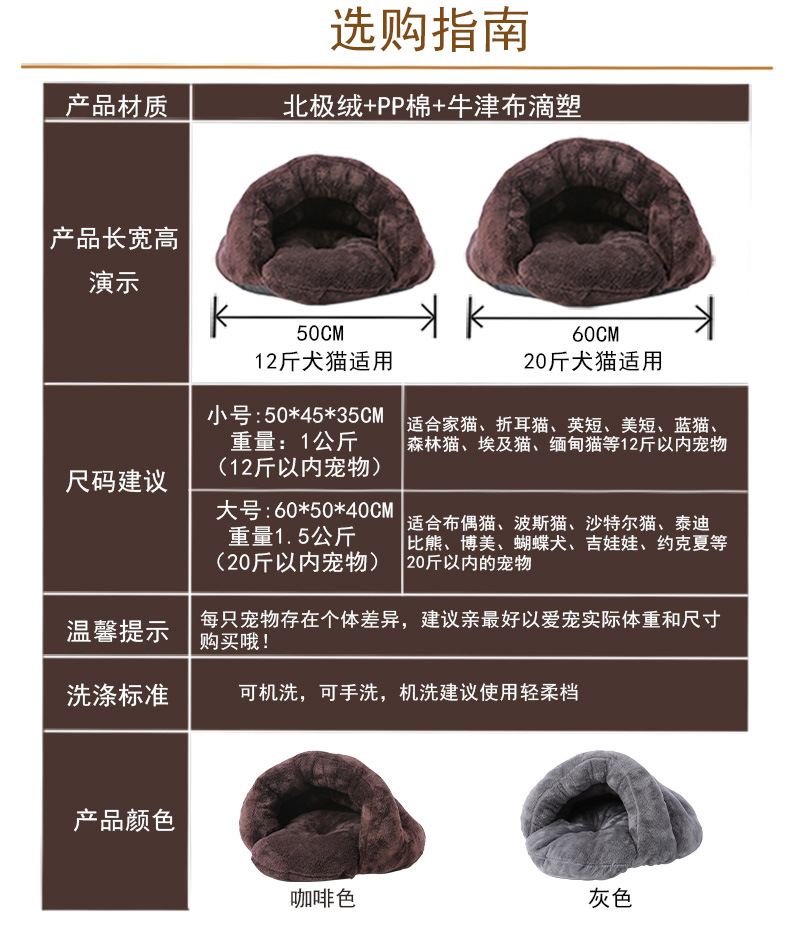 选购指南

产品材质
北极绒+PP棉+牛津布滴塑

产品长宽高演示

50CM
12斤犬猫适用

60CM
20斤犬猫适用

尺码建议

小号:50*45*35CM
重量：1公斤
（12斤以内宠物）

适合家猫、折耳猫、英短、美短、蓝猫、森林猫、埃及猫、缅甸猫等12斤以内宠物

大号:60*50*40CM
重量1.5公斤
（20斤以内宠物）

适合布偶猫、波斯猫、沙特尔猫、泰迪比熊、博美、蝴蝶犬、吉娃娃、约克夏等20斤以内的宠物

温馨提示
每只宠物存在个体差异，建议亲最好以爱宠实际体重和尺寸购买哦！

洗涤标准
可机洗，可手洗，机洗建议使用轻柔档

产品颜色

咖啡色

灰色